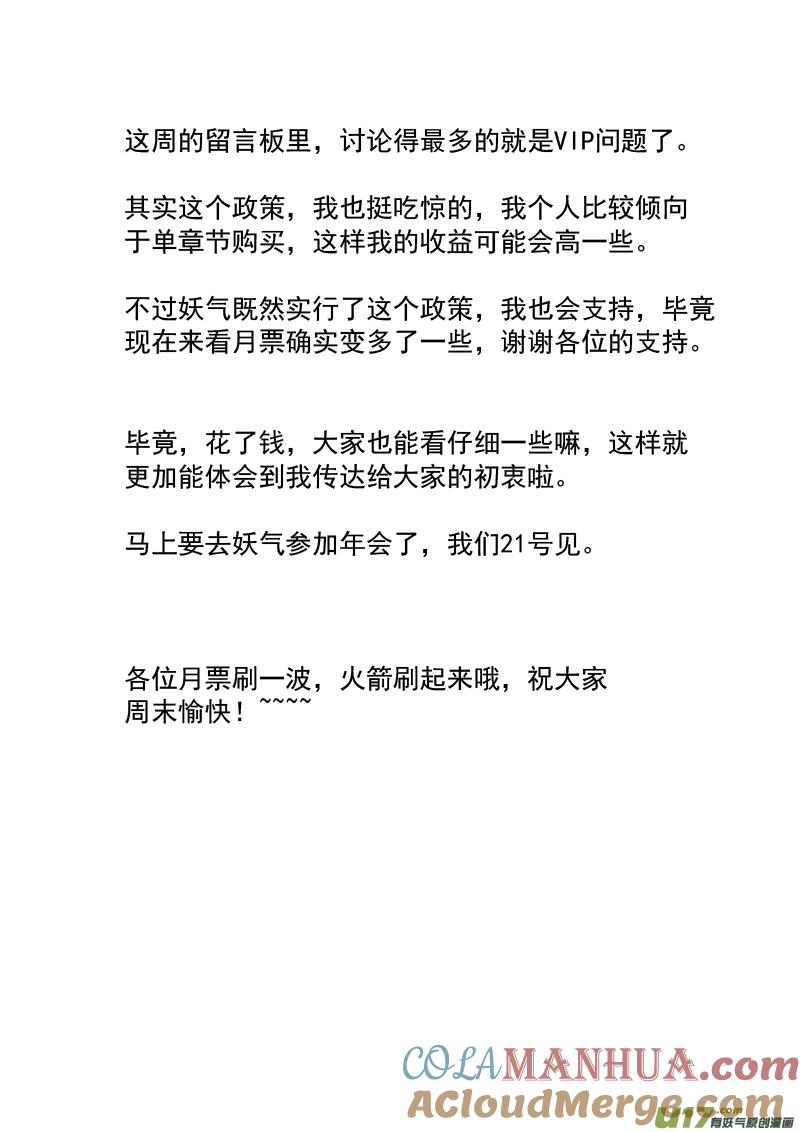 这周的留言板里，讨论得最多的就是VIP问题了。

其实这个政策，我也挺吃惊的，我个人比较倾向于单章节购买，这样我的收益可能会高一些。

不过妖气既然实行了这个政策，我也会支持，毕竟现在来看月票确实变多了一些，谢谢各位的支持。

毕竟，花了钱，大家也能看仔细一些嘛，这样就更加能体会到我传达给大家的初衷啦。

马上要去妖气参加年会了，我们21号见。

各位月票刷一波，火箭刷起来哦，祝大家周末愉快！~~~~

COLAMANHUA.com
ACloudMerge.com
u17 有妖气原创漫画